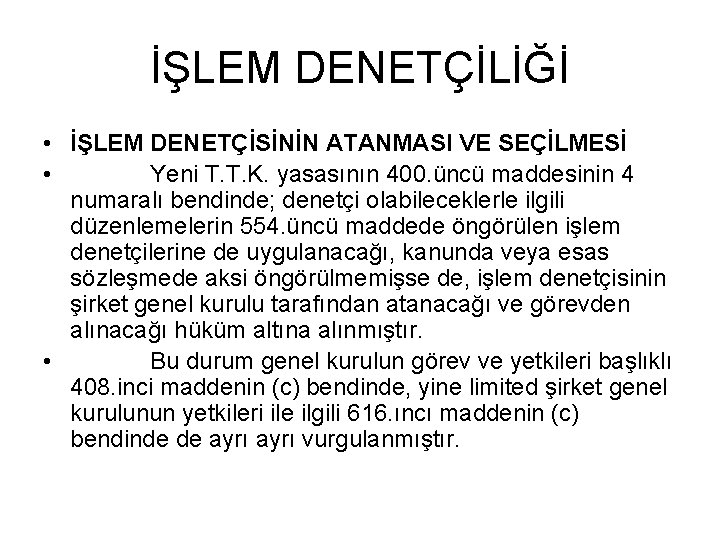 İŞLEM DENETÇİLİĞİ

• İŞLEM DENETÇİSİNİN ATANMASI VE SEÇİLMESİ

• Yeni T.T.K. yasasının 400.üncü maddesinin 4 numaralı bendinde; denetçi olabileceklerle ilgili düzenlemelerin 554.üncü maddede öngörülen işlem denetçilerine de uygulanacağı, kanunda veya esas sözleşmede aksi öngörülmemişse de, işlem denetçisinin şirket genel kurulu tarafından atanacağı ve görevden alınacağı hüküm altına alınmıştır.

• Bu durum genel kurulun görev ve yetkileri başlıklı 408.inci maddenin (c) bendinde, yine limited şirket genel kurulunun yetkileri ile ilgili 616.ıncı maddenin (c) bendinde de ayrı ayrı vurgulanmıştır.